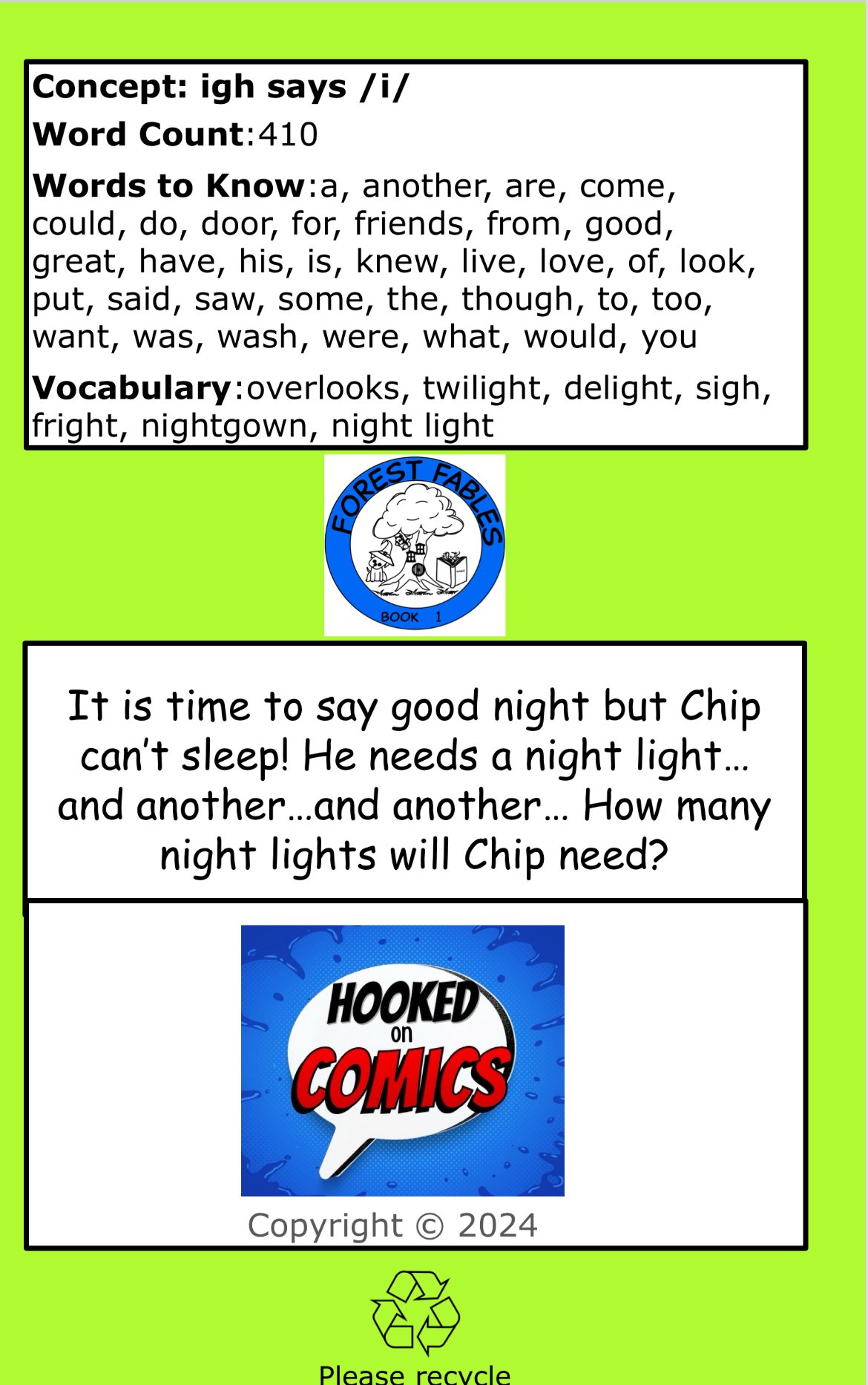 Concept: igh says /i/

Word Count:410

Words to Know:a, another, are, come, could, do, door, for, friends, from, good, great, have, his, is, knew, live, love, of, look, put, said, saw, some, the, though, to, too, want, was, wash, were, what, would, you

Vocabulary:overlooks, twilight, delight, sigh, fright, nightgown, night light

FOREST FABLES

BOOK 1

It is time to say good night but Chip can't sleep! He needs a night light… and another…and another… How many night lights will Chip need?

HOOKED on COMICS

Copyright © 2024

Please recycle